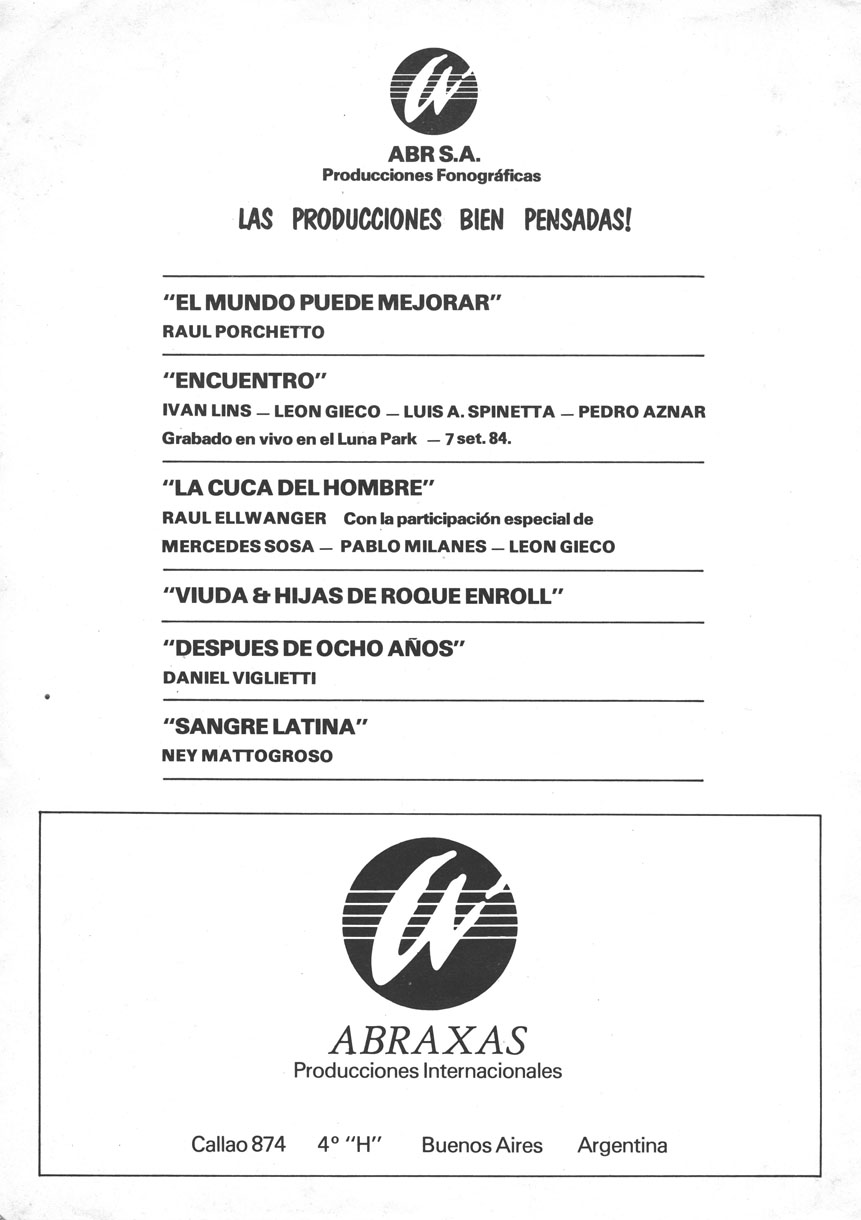 ABR S.A.
Producciones Fonográficas

LAS PRODUCCIONES BIEN PENSADAS!

"EL MUNDO PUEDE MEJORAR"
RAUL PORCHETTO

"ENCUENTRO"
IVAN LINS — LEON GIECO — LUIS A. SPINETTA — PEDRO AZNAR
Grabado en vivo en el Luna Park — 7 set. 84.

"LA CUCA DEL HOMBRE"
RAUL ELLWANGER Con la participación especial de
MERCEDES SOSA — PABLO MILANES — LEON GIECO

"VIUDA & HIJAS DE ROQUE ENROLL"

"DESPUES DE OCHO AÑOS"
DANIEL VIGLIETTI

"SANGRE LATINA"
NEY MATTOGROSO

ABRAXAS
Producciones Internacionales

Callao 874 4° "H" Buenos Aires Argentina